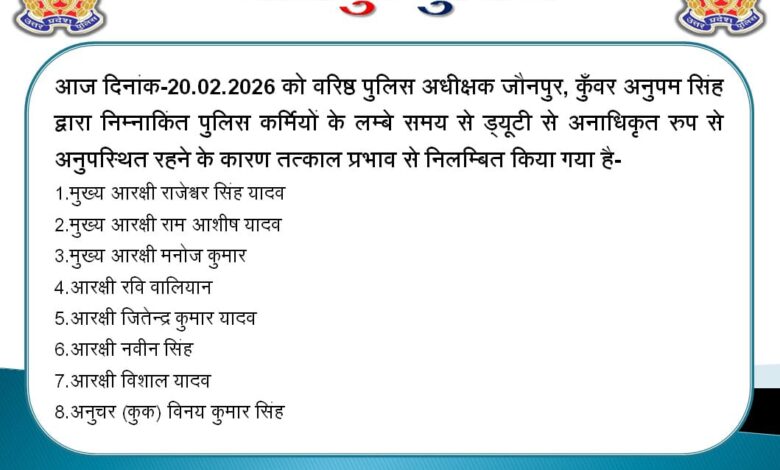 उत्तर प्रदेश पुलिस

उत्तर प्रदेश पुलिस

आज दिनांक-20.02.2026 को वरिष्ठ पुलिस अधीक्षक जौनपुर, कुँवर अनुपम सिंह द्वारा निम्नाकिंत पुलिस कर्मियों के लम्बे समय से ड्यूटी से अनाधिकृत रुप से अनुपस्थित रहने के कारण तत्काल प्रभाव से निलम्बित किया गया है-

1.मुख्य आरक्षी राजेश्वर सिंह यादव
2.मुख्य आरक्षी राम आशीष यादव
3.मुख्य आरक्षी मनोज कुमार
4.आरक्षी रवि वालियान
5.आरक्षी जितेन्द्र कुमार यादव
6.आरक्षी नवीन सिंह
7.आरक्षी विशाल यादव
8.अनुचर (कुक) विनय कुमार सिंह